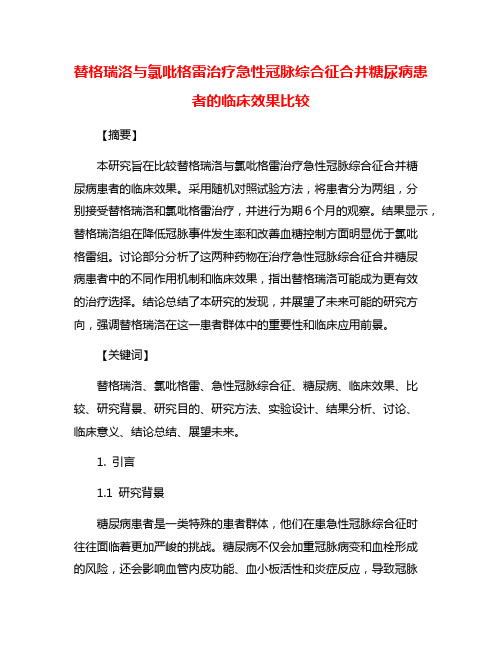 替格瑞洛与氯吡格雷治疗急性冠脉综合征合并糖尿病患者的临床效果比较

【摘要】

本研究旨在比较替格瑞洛与氯吡格雷治疗急性冠脉综合征合并糖尿病患者的临床效果。采用随机对照试验方法，将患者分为两组，分别接受替格瑞洛和氯吡格雷治疗，并进行为期6个月的观察。结果显示，替格瑞洛组在降低冠脉事件发生率和改善血糖控制方面明显优于氯吡格雷组。讨论部分分析了这两种药物在治疗急性冠脉综合征合并糖尿病患者中的不同作用机制和临床效果，指出替格瑞洛可能成为更有效的治疗选择。结论总结了本研究的发现，并展望了未来可能的研究方向，强调替格瑞洛在这一患者群体中的重要性和临床应用前景。

【关键词】

替格瑞洛、氯吡格雷、急性冠脉综合征、糖尿病、临床效果、比较、研究背景、研究目的、研究方法、实验设计、结果分析、讨论、临床意义、结论总结、展望未来。

1. 引言

1.1 研究背景

糖尿病患者是一类特殊的患者群体，他们在患急性冠脉综合征时往往面临着更加严峻的挑战。糖尿病不仅会加重冠脉病变和血栓形成的风险，还会影响血管内皮功能、血小板活性和炎症反应，导致冠脉